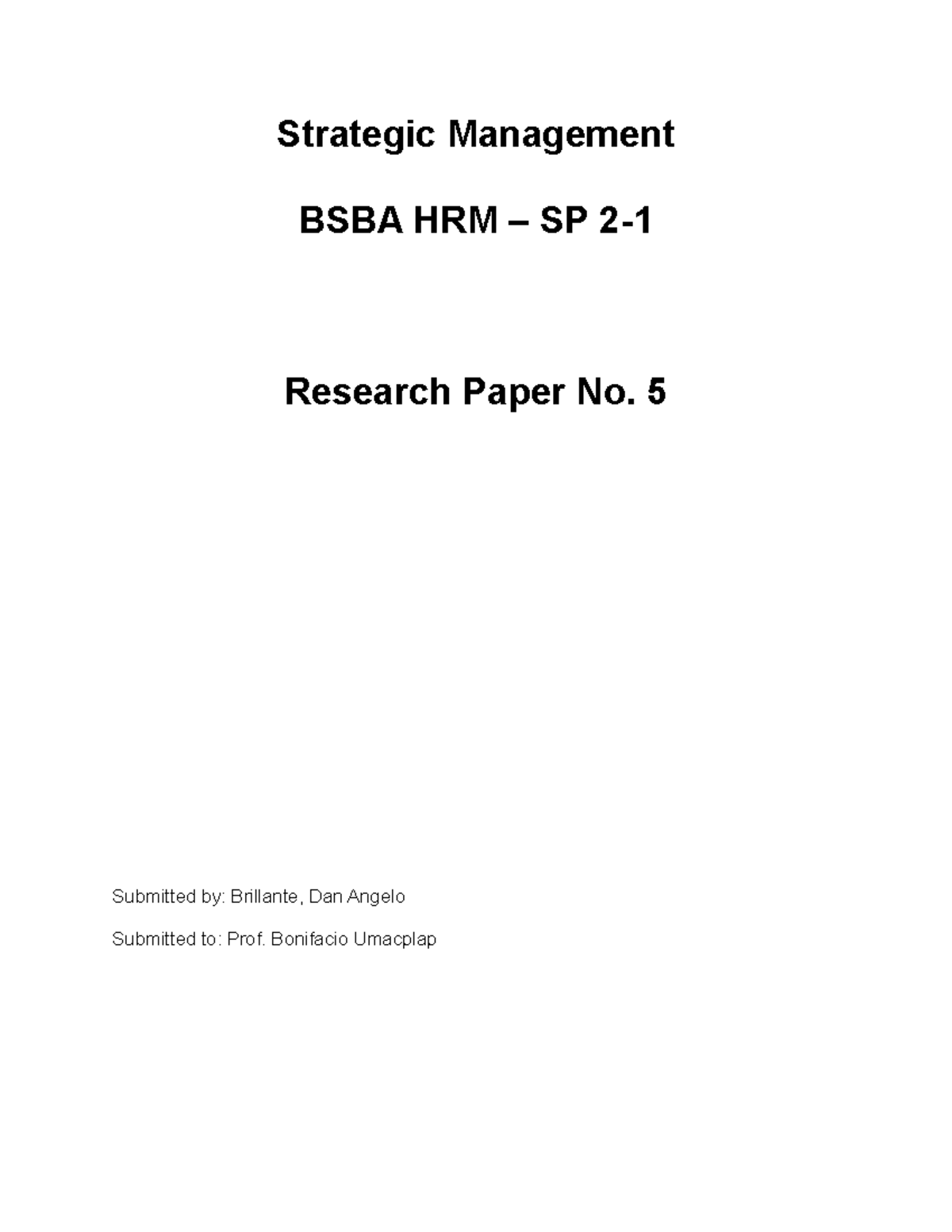 Strategic Management

BSBA HRM – SP 2-1

Research Paper No. 5

Submitted by: Brillante, Dan Angelo

Submitted to: Prof. Bonifacio Umacplap